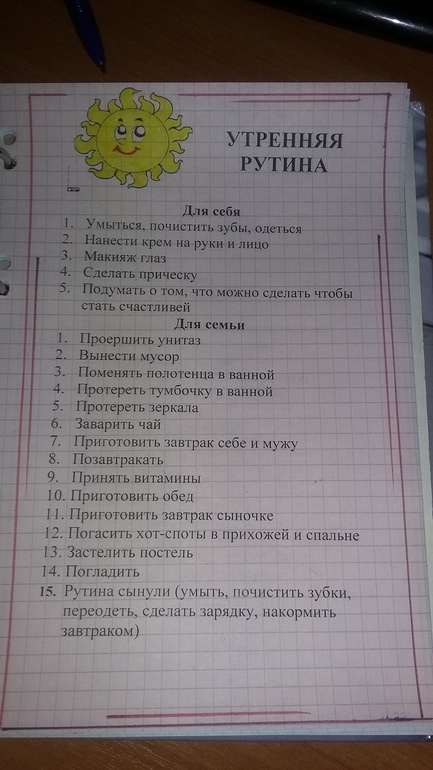 УТРЕННЯЯ РУТИНА

Для себя
1. Умыться, почистить зубы, одеться
2. Нанести крем на руки и лицо
3. Макияж глаз
4. Сделать прическу
5. Подумать о том, что можно сделать чтобы стать счастливей

Для семьи
1. Проершить унитаз
2. Вынести мусор
3. Поменять полотенца в ванной
4. Протереть тумбочку в ванной
5. Протереть зеркала
6. Заварить чай
7. Приготовить завтрак себе и мужу
8. Позавтракать
9. Принять витамины
10. Приготовить обед
11. Приготовить завтрак сыночке
12. Погасить хот-споты в прихожей и спальне
13. Застелить постель
14. Погладить
15. Рутина сынули (умыть, почистить зубки, переодеть, сделать зарядку, накормить завтраком)